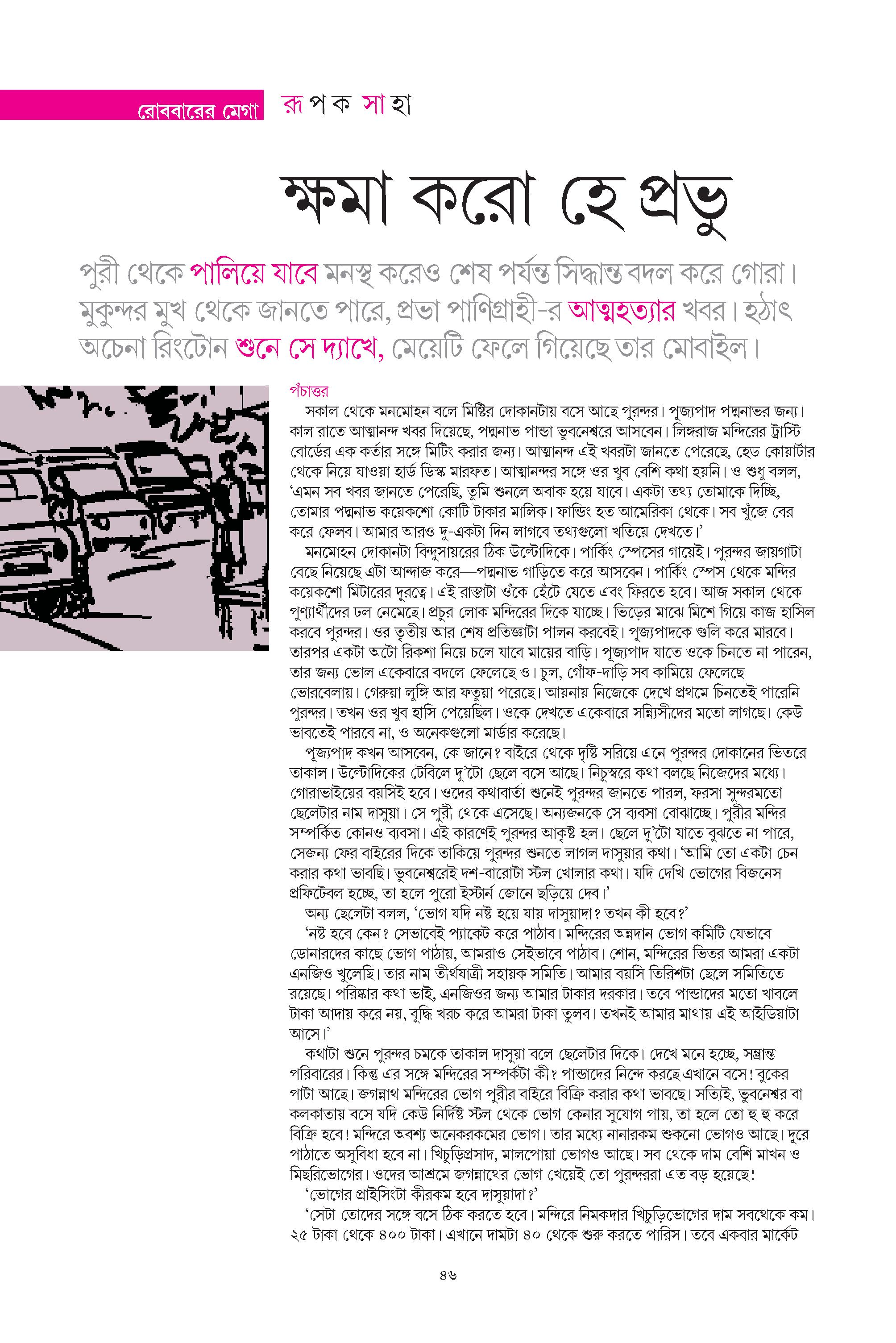 রোববারের মেগা রূপক সাহা

ক্ষমা করো হে প্রভু

পুরী থেকে পালিয়ে যাবে মনস্থ করেও শেষ পর্যন্ত সিদ্ধান্ত বদল করে গোরা। মুকুন্দর মুখ থেকে জানতে পারে, প্রভা পাণিগ্রাহী-র আত্মহত্যার খবর। হঠাৎ অচেনা রিংটোন শুনে সে দ্যাখে, মেয়েটি ফেলে গিয়েছে তার মোবাইল।

পঁচাত্তর
সকাল থেকে মনমোহন বলে মিষ্টির দোকানটায় বসে আছে পুরন্দর। পূজ্যপাদ পদ্মনাভর জন্য। কাল রাতে আত্মানন্দ খবর দিয়েছে, পদ্মনাভ পান্ডা ভুবনেশ্বরে আসবেন। লিঙ্গরাজ মন্দিরের ট্রাস্টি বোর্ডের এক কর্তার সঙ্গে মিটিং করার জন্য। আত্মানন্দ এই খবরটা জানতে পেরেছে, হেড কোয়ার্টার থেকে নিয়ে যাওয়া হার্ড ডিস্ক মারফত। আত্মানন্দর সঙ্গে ওর খুব বেশি কথা হয়নি। ও শুধু বলল, ‘এমন সব খবর জানতে পেরেছি, তুমি শুনলে অবাক হয়ে যাবে। একটা তথ্য তোমাকে দিচ্ছি, তোমার পদ্মনাভ কয়েকশো কোটি টাকার মালিক। ফান্ডিং হত আমেরিকা থেকে। সব খুঁজে বের করে ফেলব। আমার আরও দু-একটা দিন লাগবে তথ্যগুলো খতিয়ে দেখতে।’
মনমোহন দোকানটা বিন্দুসায়রের ঠিক উল্টোদিকে। পার্কিং স্পেসের গায়েই। পুরন্দর জায়গাটা বেছে নিয়েছে এটা আন্দাজ করে—পদ্মনাভ গাড়িতে করে আসবেন। পার্কিং স্পেস থেকে মন্দির কয়েকশো মিটারের দূরত্বে। এই রাস্তাটা ওঁকে হেঁটে যেতে এবং ফিরতে হবে। আজ সকাল থেকে পুণ্যার্থীদের ঢল নেমেছে। প্রচুর লোক মন্দিরের দিকে যাচ্ছে। ভিড়ের মাঝে মিশে গিয়ে কাজ হাসিল করবে পুরন্দর। ওর তৃতীয় আর শেষ প্রতিজ্ঞাটা পালন করবেই। পূজ্যপাদকে গুলি করে মারবে। তারপর একটা অটো রিকশা নিয়ে চলে যাবে মায়ের বাড়ি। পূজ্যপাদ যাতে ওকে চিনতে না পারেন, তার জন্য ভোল একেবারে বদলে ফেলেছে ও। চুল, গোঁফ-দাড়ি সব কামিয়ে ফেলেছে ভোরবেলায়। গেরুয়া লুঙ্গি আর ফতুয়া পরেছে। আয়নায় নিজেকে দেখে প্রথমে চিনতেই পারেনি পুরন্দর। তখন ওর খুব হাসি পেয়েছিল। ওকে দেখতে একেবারে সন্ন্যিসীদের মতো লাগছে। কেউ ভাবতেই পারবে না, ও অনেকগুলো মার্ডার করেছে।
পূজ্যপাদ কখন আসবেন, কে জানে? বাইরে থেকে দৃষ্টি সরিয়ে এনে পুরন্দর দোকানের ভিতরে তাকাল। উল্টোদিকের টেবিলে দু’টো ছেলে বসে আছে। নিচুস্বরে কথা বলছে নিজেদের মধ্যে। গোরাভাইয়ের বয়সিই হবে। ওদের কথাবার্তা শুনেই পুরন্দর জানতে পারল, ফরসা সুন্দরমতো ছেলেটার নাম দাসুয়া। সে পুরী থেকে এসেছে। অন্যজনকে সে ব্যবসা বোঝাচ্ছে। পুরীর মন্দির সম্পর্কিত কোনও ব্যবসা। এই কারণেই পুরন্দর আকৃষ্ট হল। ছেলে দু’টো যাতে বুঝতে না পারে, সেজন্য ফের বাইরের দিকে তাকিয়ে পুরন্দর শুনতে লাগল দাসুয়ার কথা। ‘আমি তো একটা চেন করার কথা ভাবছি। ভুবনেশ্বরেই দশ-বারোটা স্টল খোলার কথা। যদি দেখি ভোগের বিজনেস প্রফিটেবল হচ্ছে, তা হলে পুরো ইস্টার্ন জোনে ছড়িয়ে দেব।’
অন্য ছেলেটা বলল, ‘ভোগ যদি নষ্ট হয়ে যায় দাসুয়াদা? তখন কী হবে?’
‘নষ্ট হবে কেন? সেভাবেই প্যাকেট করে পাঠাব। মন্দিরের অন্নদান ভোগ কমিটি যেভাবে ডোনারদের কাছে ভোগ পাঠায়, আমরাও সেইভাবে পাঠাব। শোন, মন্দিরের ভিতর আমরা একটা এনজিও খুলেছি। তার নাম তীর্থযাত্রী সহায়ক সমিতি। আমার বয়সি তিরিশটা ছেলে সমিতিতে রয়েছে। পরিষ্কার কথা ভাই, এনজিওর জন্য আমার টাকার দরকার। তবে পান্ডাদের মতো খাবলে টাকা আদায় করে নয়, বুদ্ধি খরচ করে আমরা টাকা তুলব। তখনই আমার মাথায় এই আইডিয়াটা আসে।’
কথাটা শুনে পুরন্দর চমকে তাকাল দাসুয়া বলে ছেলেটার দিকে। দেখে মনে হচ্ছে, সম্ভ্রান্ত পরিবারের। কিন্তু এর সঙ্গে মন্দিরের সম্পর্কটা কী? পান্ডাদের নিন্দে করছে এখানে বসে! বুকের পাটা আছে। জগন্নাথ মন্দিরের ভোগ পুরীর বাইরে বিক্রি করার কথা ভাবছে। সত্যিই, ভুবনেশ্বর বা কলকাতায় বসে যদি কেউ নির্দিষ্ট স্টল থেকে ভোগ কেনার সুযোগ পায়, তা হলে তো হু হু করে বিক্রি হবে! মন্দিরে অবশ্য অনেকরকমের ভোগ। তার মধ্যে নানারকম শুকনো ভোগও আছে। দূরে পাঠাতে অসুবিধা হবে না। খিচুড়িপ্রসাদ, মালপোয়া ভোগও আছে। সব থেকে দাম বেশি মাখন ও মিছরিভোগের। ওদের আশ্রমে জগন্নাথের ভোগ খেয়েই তো পুরন্দররা এত বড় হয়েছে!
‘ভোগের প্রাইসিংটা কীরকম হবে দাসুয়াদা?’
‘সেটা তোদের সঙ্গে বসে ঠিক করতে হবে। মন্দিরে নিমকদার খিচুড়িভোগের দাম সবথেকে কম। ২৫ টাকা থেকে ৪০০ টাকা। এখানে দামটা ৪০ থেকে শুরু করতে পারিস। তবে একবার মার্কেট

৪৬